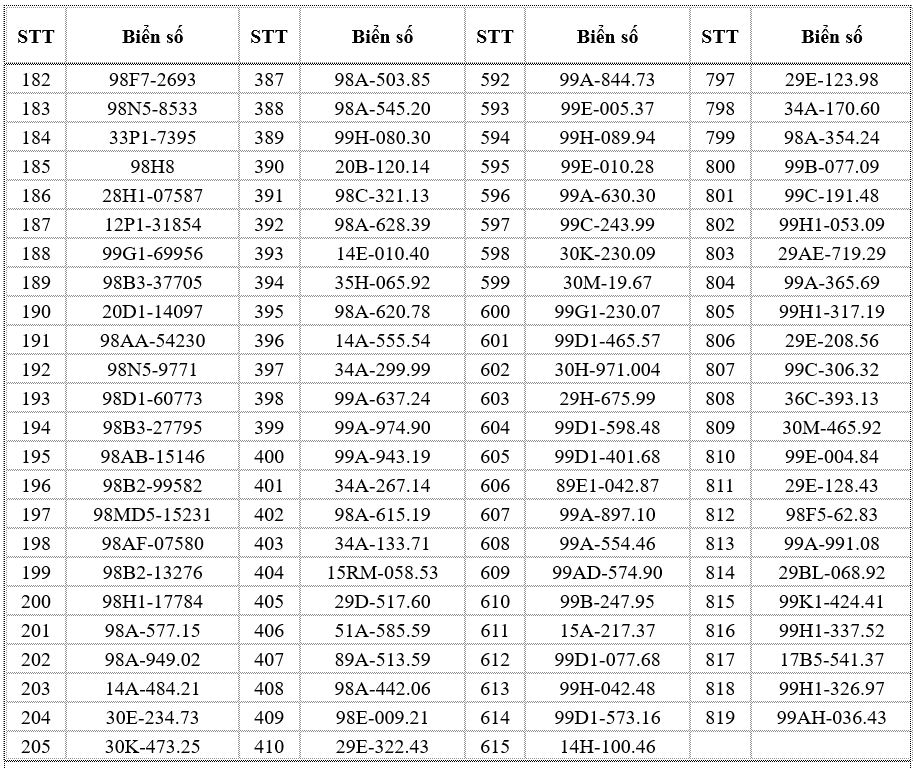 | STT | Biển số | STT | Biển số | STT | Biển số | STT | Biển số |
|---|---|---|---|---|---|---|---|
| 182 | 98F7-2693 | 387 | 98A-503.85 | 592 | 99A-844.73 | 797 | 29E-123.98 |
| 183 | 98N5-8533 | 388 | 98A-545.20 | 593 | 99E-005.37 | 798 | 34A-170.60 |
| 184 | 33P1-7395 | 389 | 99H-080.30 | 594 | 99H-089.94 | 799 | 98A-354.24 |
| 185 | 98H8 | 390 | 20B-120.14 | 595 | 99E-010.28 | 800 | 99B-077.09 |
| 186 | 28H1-07587 | 391 | 98C-321.13 | 596 | 99A-630.30 | 801 | 99C-191.48 |
| 187 | 12P1-31854 | 392 | 98A-628.39 | 597 | 99C-243.99 | 802 | 99H1-053.09 |
| 188 | 99G1-69956 | 393 | 14E-010.40 | 598 | 30K-230.09 | 803 | 29AE-719.29 |
| 189 | 98B3-37705 | 394 | 35H-065.92 | 599 | 30M-19.67 | 804 | 99A-365.69 |
| 190 | 20D1-14097 | 395 | 98A-620.78 | 600 | 99G1-230.07 | 805 | 99H1-317.19 |
| 191 | 98AA-54230 | 396 | 14A-555.54 | 601 | 99D1-465.57 | 806 | 29E-208.56 |
| 192 | 98N5-9771 | 397 | 34A-299.99 | 602 | 30H-971.004 | 807 | 99C-306.32 |
| 193 | 98D1-60773 | 398 | 99A-637.24 | 603 | 29H-675.99 | 808 | 36C-393.13 |
| 194 | 98B3-27795 | 399 | 99A-974.90 | 604 | 99D1-598.48 | 809 | 30M-465.92 |
| 195 | 98AB-15146 | 400 | 99A-943.19 | 605 | 99D1-401.68 | 810 | 99E-004.84 |
| 196 | 98B2-99582 | 401 | 34A-267.14 | 606 | 89E1-042.87 | 811 | 29E-128.43 |
| 197 | 98MD5-15231 | 402 | 98A-615.19 | 607 | 99A-897.10 | 812 | 98F5-62.83 |
| 198 | 98AF-07580 | 403 | 34A-133.71 | 608 | 99A-554.46 | 813 | 99A-991.08 |
| 199 | 98B2-13276 | 404 | 15RM-058.53 | 609 | 99AD-574.90 | 814 | 29BL-068.92 |
| 200 | 98H1-17784 | 405 | 29D-517.60 | 610 | 99B-247.95 | 815 | 99K1-424.41 |
| 201 | 98A-577.15 | 406 | 51A-585.59 | 611 | 15A-217.37 | 816 | 99H1-337.52 |
| 202 | 98A-949.02 | 407 | 89A-513.59 | 612 | 99D1-077.68 | 817 | 17B5-541.37 |
| 203 | 14A-484.21 | 408 | 98A-442.06 | 613 | 99H-042.48 | 818 | 99H1-326.97 |
| 204 | 30E-234.73 | 409 | 98E-009.21 | 614 | 99D1-573.16 | 819 | 99AH-036.43 |
| 205 | 30K-473.25 | 410 | 29E-322.43 | 615 | 14H-100.46 | | |